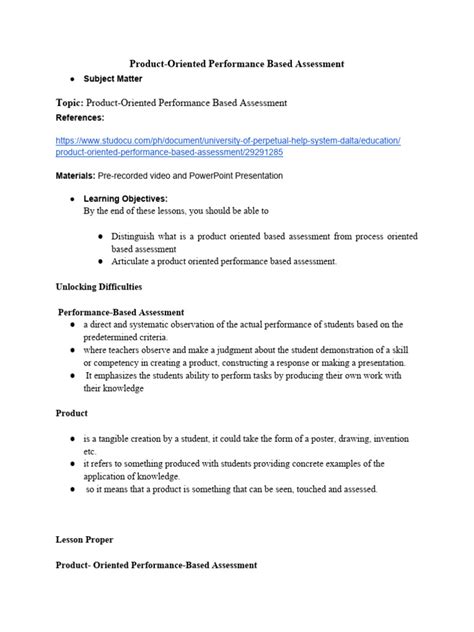 Product-Oriented Performance Based Assessment

• Subject Matter

Topic: Product-Oriented Performance Based Assessment

References:

https://www.studocu.com/ph/document/university-of-perpetual-help-system-dalta/education/product-oriented-performance-based-assessment/29291285

Materials: Pre-recorded video and PowerPoint Presentation

• Learning Objectives:
By the end of these lessons, you should be able to

• Distinguish what is a product oriented based assessment from process oriented based assessment
• Articulate a product oriented performance based assessment.

Unlocking Difficulties

Performance-Based Assessment
• a direct and systematic observation of the actual performance of students based on the predetermined criteria.
• where teachers observe and make a judgment about the student demonstration of a skill or competency in creating a product, constructing a response or making a presentation.
• It emphasizes the students ability to perform tasks by producing their own work with their knowledge

Product

• is a tangible creation by a student, it could take the form of a poster, drawing, invention etc.
• it refers to something produced with students providing concrete examples of the application of knowledge.
• so it means that a product is something that can be seen, touched and assessed.

Lesson Proper

Product- Oriented Performance-Based Assessment